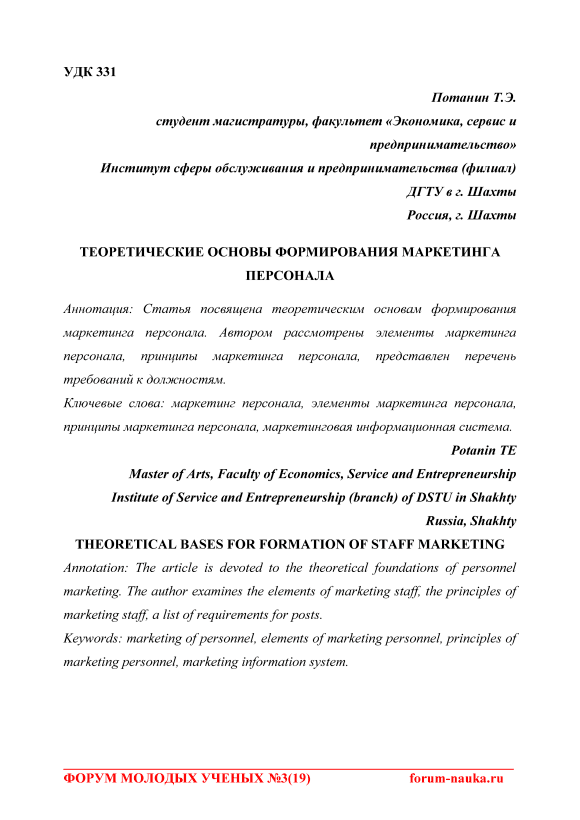 УДК 331

Потанин Т.Э.
студент магистратуры, факультет «Экономика, сервис и предпринимательство»
Институт сферы обслуживания и предпринимательства (филиал) ДГТУ в г. Шахты
Россия, г. Шахты

ТЕОРЕТИЧЕСКИЕ ОСНОВЫ ФОРМИРОВАНИЯ МАРКЕТИНГА ПЕРСОНАЛА

Аннотация: Статья посвящена теоретическим основам формирования маркетинга персонала. Автором рассмотрены элементы маркетинга персонала, принципы маркетинга персонала, представлен перечень требований к должностям.

Ключевые слова: маркетинг персонала, элементы маркетинга персонала, принципы маркетинга персонала, маркетинговая информационная система.

Potanin TE
Master of Arts, Faculty of Economics, Service and Entrepreneurship
Institute of Service and Entrepreneurship (branch) of DSTU in Shakhty
Russia, Shakhty

THEORETICAL BASES FOR FORMATION OF STAFF MARKETING

Annotation: The article is devoted to the theoretical foundations of personnel marketing. The author examines the elements of marketing staff, the principles of marketing staff, a list of requirements for posts.

Keywords: marketing of personnel, elements of marketing personnel, principles of marketing personnel, marketing information system.

ФОРУМ МОЛОДЫХ УЧЕНЫХ №3(19) forum-nauka.ru